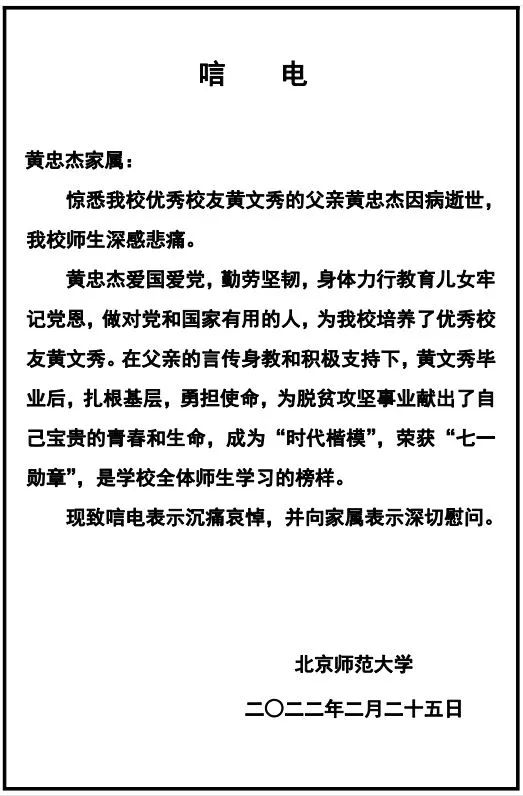 唁　电

黄忠杰家属：

惊悉我校优秀校友黄文秀的父亲黄忠杰因病逝世，我校师生深感悲痛。

黄忠杰爱国爱党，勤劳坚韧，身体力行教育儿女牢记党恩，做对党和国家有用的人，为我校培养了优秀校友黄文秀。在父亲的言传身教和积极支持下，黄文秀毕业后，扎根基层，勇担使命，为脱贫攻坚事业献出了自己宝贵的青春和生命，成为“时代楷模”，荣获“七一勋章”，是学校全体师生学习的榜样。

现致唁电表示沉痛哀悼，并向家属表示深切慰问。

北京师范大学

二〇二二年二月二十五日